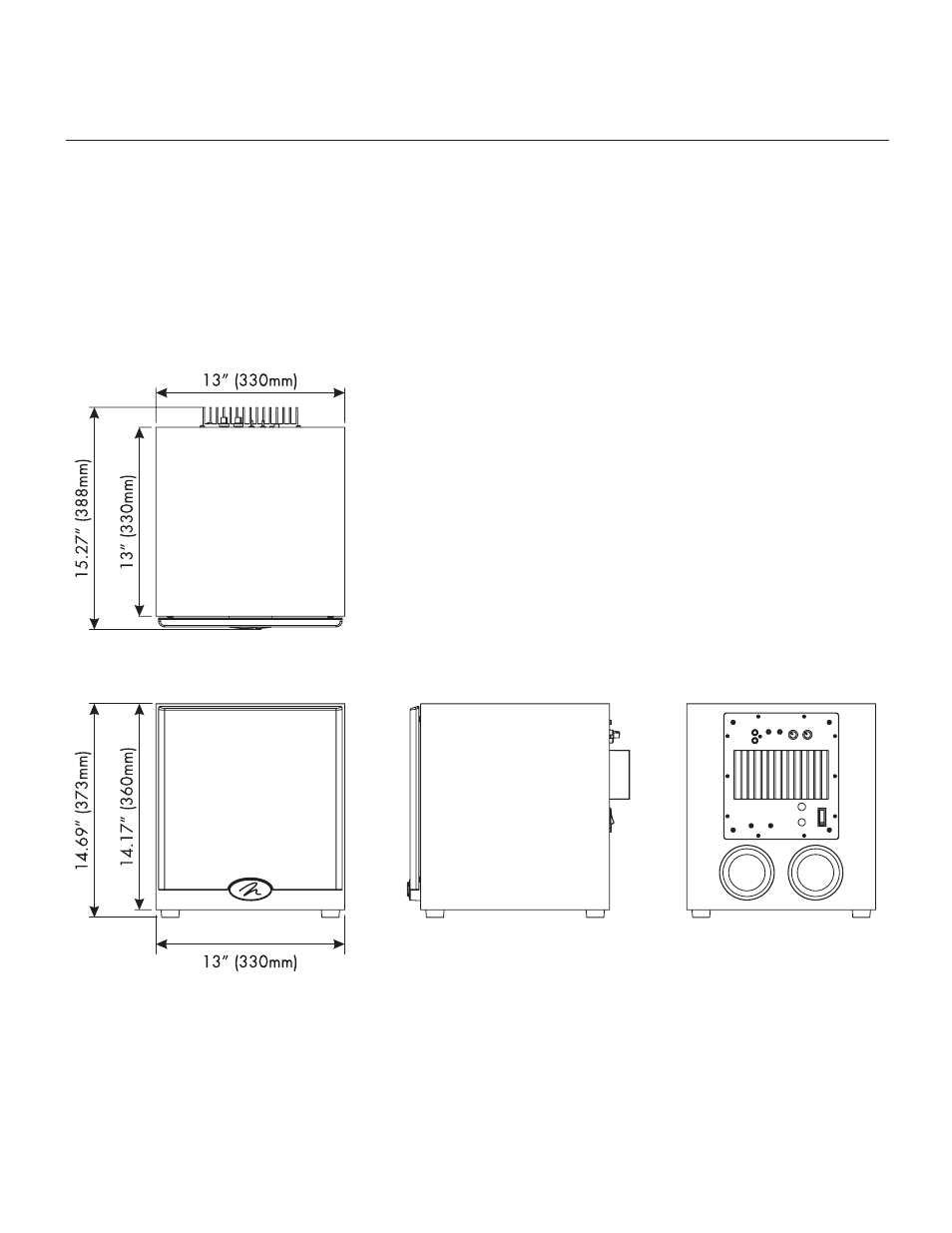 13" (330mm)

15.27" (388mm)

13" (330mm)

14.69" (373mm)

14.17" (360mm)

13" (330mm)